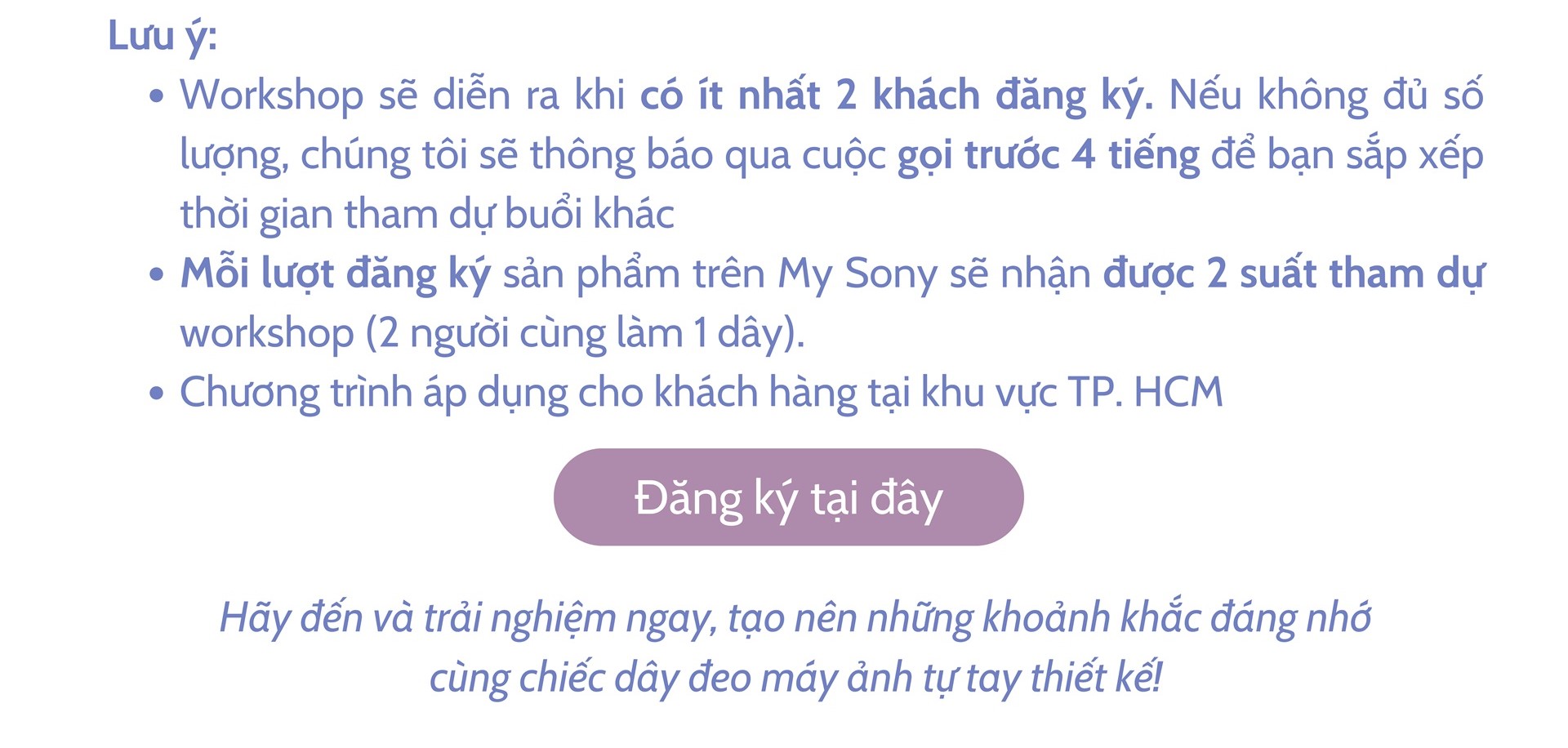 Lưu ý:

• Workshop sẽ diễn ra khi có ít nhất 2 khách đăng ký. Nếu không đủ số lượng, chúng tôi sẽ thông báo qua cuộc gọi trước 4 tiếng để bạn sắp xếp thời gian tham dự buổi khác
• Mỗi lượt đăng ký sản phẩm trên My Sony sẽ nhận được 2 suất tham dự workshop (2 người cùng làm 1 dây).
• Chương trình áp dụng cho khách hàng tại khu vực TP. HCM

Đăng ký tại đây

Hãy đến và trải nghiệm ngay, tạo nên những khoảnh khắc đáng nhớ cùng chiếc dây đeo máy ảnh tự tay thiết kế!